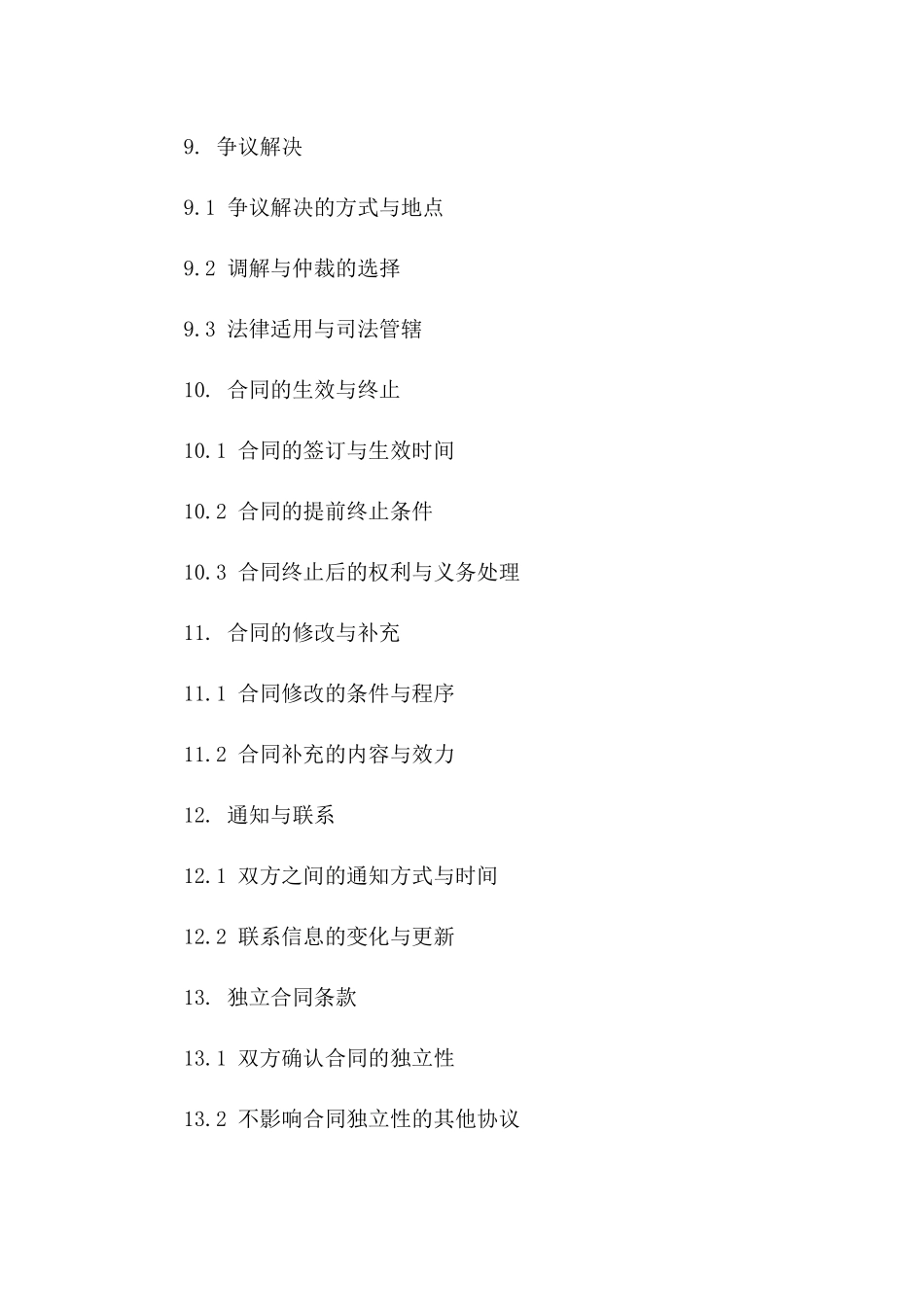 9. 争议解决

9.1 争议解决的方式与地点

9.2 调解与仲裁的选择

9.3 法律适用与司法管辖

10. 合同的生效与终止

10.1 合同的签订与生效时间

10.2 合同的提前终止条件

10.3 合同终止后的权利与义务处理

11. 合同的修改与补充

11.1 合同修改的条件与程序

11.2 合同补充的内容与效力

12. 通知与联系

12.1 双方之间的通知方式与时间

12.2 联系信息的变化与更新

13. 独立合同条款

13.1 双方确认合同的独立性

13.2 不影响合同独立性的其他协议